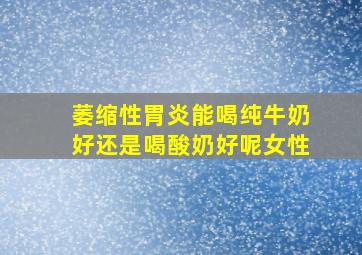 萎缩性胃炎能喝纯牛奶好还是喝酸奶好呢女性